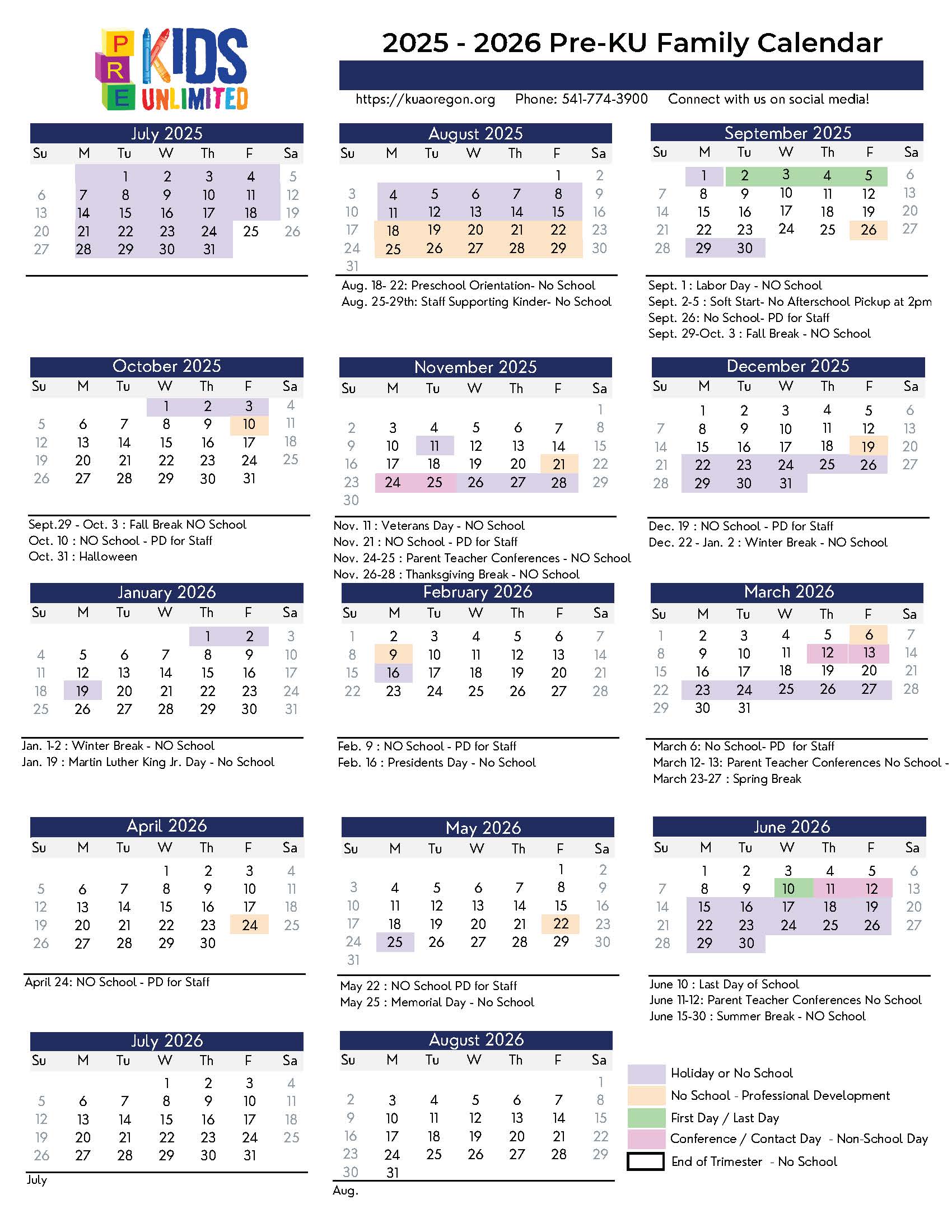 PRE KIDS UNLIMITED

2025 - 2026 Pre-KU Family Calendar

https://kuaoregon.org Phone: 541-774-3900 Connect with us on social media!

July 2025

| Su | M | Tu | W | Th | F | Sa |
|---|---|---|---|---|---|---|
|  |  | 1 | 2 | 3 | 4 | 5 |
| 6 | 7 | 8 | 9 | 10 | 11 | 12 |
| 13 | 14 | 15 | 16 | 17 | 18 | 19 |
| 20 | 21 | 22 | 23 | 24 | 25 | 26 |
| 27 | 28 | 29 | 30 | 31 |  |  |

August 2025

| Su | M | Tu | W | Th | F | Sa |
|---|---|---|---|---|---|---|
|  |  |  |  |  | 1 | 2 |
| 3 | 4 | 5 | 6 | 7 | 8 | 9 |
| 10 | 11 | 12 | 13 | 14 | 15 | 16 |
| 17 | 18 | 19 | 20 | 21 | 22 | 23 |
| 24 | 25 | 26 | 27 | 28 | 29 | 30 |
| 31 |  |  |  |  |  |  |

Aug. 18- 22: Preschool Orientation- No School
Aug. 25-29th: Staff Supporting Kinder- No School

September 2025

| Su | M | Tu | W | Th | F | Sa |
|---|---|---|---|---|---|---|
|  | 1 | 2 | 3 | 4 | 5 | 6 |
| 7 | 8 | 9 | 10 | 11 | 12 | 13 |
| 14 | 15 | 16 | 17 | 18 | 19 | 20 |
| 21 | 22 | 23 | 24 | 25 | 26 | 27 |
| 28 | 29 | 30 |  |  |  |  |

Sept. 1 : Labor Day - NO School
Sept. 2-5 : Soft Start- No Afterschool Pickup at 2pm
Sept. 26: No School- PD for Staff
Sept. 29-Oct. 3 : Fall Break - NO School

October 2025

| Su | M | Tu | W | Th | F | Sa |
|---|---|---|---|---|---|---|
|  |  |  | 1 | 2 | 3 | 4 |
| 5 | 6 | 7 | 8 | 9 | 10 | 11 |
| 12 | 13 | 14 | 15 | 16 | 17 | 18 |
| 19 | 20 | 21 | 22 | 23 | 24 | 25 |
| 26 | 27 | 28 | 29 | 30 | 31 |  |

Sept.29 - Oct. 3 : Fall Break NO School
Oct. 10 : NO School - PD for Staff
Oct. 31 : Halloween

November 2025

| Su | M | Tu | W | Th | F | Sa |
|---|---|---|---|---|---|---|
|  |  |  |  |  |  | 1 |
| 2 | 3 | 4 | 5 | 6 | 7 | 8 |
| 9 | 10 | 11 | 12 | 13 | 14 | 15 |
| 16 | 17 | 18 | 19 | 20 | 21 | 22 |
| 23 | 24 | 25 | 26 | 27 | 28 | 29 |
| 30 |  |  |  |  |  |  |

Nov. 11 : Veterans Day - NO School
Nov. 21 : NO School - PD for Staff
Nov. 24-25 : Parent Teacher Conferences - NO School
Nov. 26-28 : Thanksgiving Break - NO School

December 2025

| Su | M | Tu | W | Th | F | Sa |
|---|---|---|---|---|---|---|
|  | 1 | 2 | 3 | 4 | 5 | 6 |
| 7 | 8 | 9 | 10 | 11 | 12 | 13 |
| 14 | 15 | 16 | 17 | 18 | 19 | 20 |
| 21 | 22 | 23 | 24 | 25 | 26 | 27 |
| 28 | 29 | 30 | 31 |  |  |  |

Dec. 19 : NO School - PD for Staff
Dec. 22 - Jan. 2 : Winter Break - NO School

January 2026

| Su | M | Tu | W | Th | F | Sa |
|---|---|---|---|---|---|---|
|  |  |  |  | 1 | 2 | 3 |
| 4 | 5 | 6 | 7 | 8 | 9 | 10 |
| 11 | 12 | 13 | 14 | 15 | 16 | 17 |
| 18 | 19 | 20 | 21 | 22 | 23 | 24 |
| 25 | 26 | 27 | 28 | 29 | 30 | 31 |

Jan. 1-2 : Winter Break - NO School
Jan. 19 : Martin Luther King Jr. Day - No School

February 2026

| Su | M | Tu | W | Th | F | Sa |
|---|---|---|---|---|---|---|
| 1 | 2 | 3 | 4 | 5 | 6 | 7 |
| 8 | 9 | 10 | 11 | 12 | 13 | 14 |
| 15 | 16 | 17 | 18 | 19 | 20 | 21 |
| 22 | 23 | 24 | 25 | 26 | 27 | 28 |

Feb. 9 : NO School - PD for Staff
Feb. 16 : Presidents Day - No School

March 2026

| Su | M | Tu | W | Th | F | Sa |
|---|---|---|---|---|---|---|
| 1 | 2 | 3 | 4 | 5 | 6 | 7 |
| 8 | 9 | 10 | 11 | 12 | 13 | 14 |
| 15 | 16 | 17 | 18 | 19 | 20 | 21 |
| 22 | 23 | 24 | 25 | 26 | 27 | 28 |
| 29 | 30 | 31 |  |  |  |  |

March 6: No School- PD for Staff
March 12- 13: Parent Teacher Conferences No School -
March 23-27 : Spring Break

April 2026

| Su | M | Tu | W | Th | F | Sa |
|---|---|---|---|---|---|---|
|  |  |  | 1 | 2 | 3 | 4 |
| 5 | 6 | 7 | 8 | 9 | 10 | 11 |
| 12 | 13 | 14 | 15 | 16 | 17 | 18 |
| 19 | 20 | 21 | 22 | 23 | 24 | 25 |
| 26 | 27 | 28 | 29 | 30 |  |  |

April 24: NO School - PD for Staff

May 2026

| Su | M | Tu | W | Th | F | Sa |
|---|---|---|---|---|---|---|
|  |  |  |  |  | 1 | 2 |
| 3 | 4 | 5 | 6 | 7 | 8 | 9 |
| 10 | 11 | 12 | 13 | 14 | 15 | 16 |
| 17 | 18 | 19 | 20 | 21 | 22 | 23 |
| 24 | 25 | 26 | 27 | 28 | 29 | 30 |
| 31 |  |  |  |  |  |  |

May 22 : NO School PD for Staff
May 25 : Memorial Day - No School

June 2026

| Su | M | Tu | W | Th | F | Sa |
|---|---|---|---|---|---|---|
|  | 1 | 2 | 3 | 4 | 5 | 6 |
| 7 | 8 | 9 | 10 | 11 | 12 | 13 |
| 14 | 15 | 16 | 17 | 18 | 19 | 20 |
| 21 | 22 | 23 | 24 | 25 | 26 | 27 |
| 28 | 29 | 30 |  |  |  |  |

June 10 : Last Day of School
June 11-12: Parent Teacher Conferences No School
June 15-30 : Summer Break - NO School

July 2026

| Su | M | Tu | W | Th | F | Sa |
|---|---|---|---|---|---|---|
|  |  |  | 1 | 2 | 3 | 4 |
| 5 | 6 | 7 | 8 | 9 | 10 | 11 |
| 12 | 13 | 14 | 15 | 16 | 17 | 18 |
| 19 | 20 | 21 | 22 | 23 | 24 | 25 |
| 26 | 27 | 28 | 29 | 30 | 31 |  |

July

August 2026

| Su | M | Tu | W | Th | F | Sa |
|---|---|---|---|---|---|---|
|  |  |  |  |  |  | 1 |
| 2 | 3 | 4 | 5 | 6 | 7 | 8 |
| 9 | 10 | 11 | 12 | 13 | 14 | 15 |
| 16 | 17 | 18 | 19 | 20 | 21 | 22 |
| 23 | 24 | 25 | 26 | 27 | 28 | 29 |
| 30 | 31 |  |  |  |  |  |

Aug.

Holiday or No School
No School - Professional Development
First Day / Last Day
Conference / Contact Day - Non-School Day
End of Trimester - No School